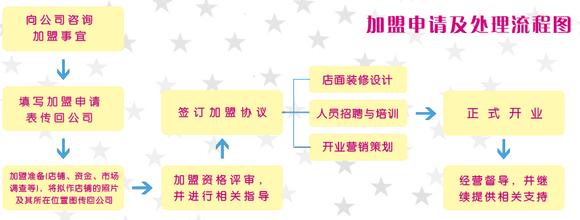 加盟申请及处理流程图

向公司咨询加盟事宜

填写加盟申请表传回公司

加盟准备(店铺、资金、市场调查等)，将拟作店铺的照片及其所在位置图传回公司

加盟资格评审，并进行相关指导

签订加盟协议

店面装修设计

人员招聘与培训

开业营销策划

正式开业

经营督导，并继续提供相关支持